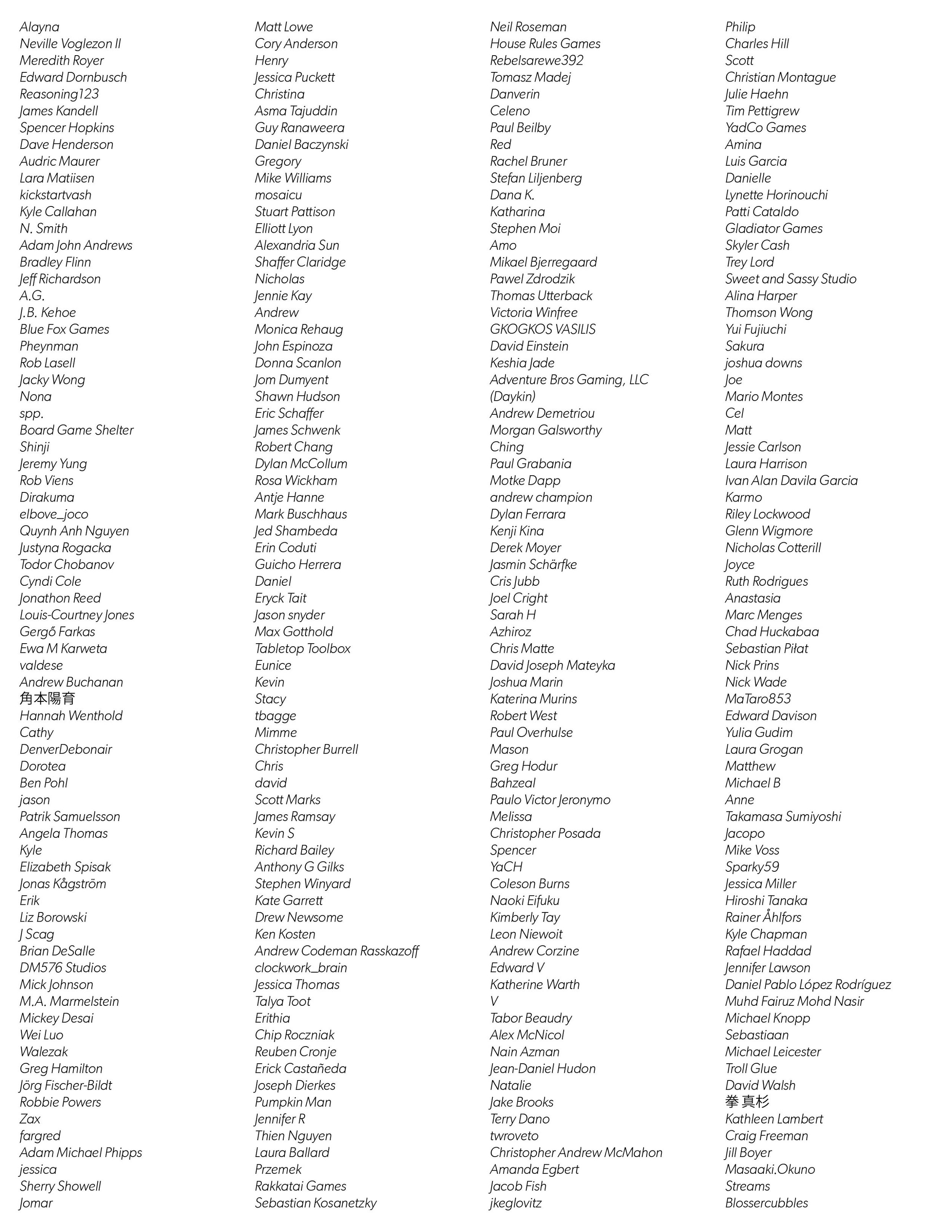 Alayna
Neville Voglezon II
Meredith Royer
Edward Dornbusch
Reasoning123
James Kandell
Spencer Hopkins
Dave Henderson
Audric Maurer
Lara Matiisen
kickstartvash
Kyle Callahan
N. Smith
Adam John Andrews
Bradley Flinn
Jeff Richardson
A.G.
J.B. Kehoe
Blue Fox Games
Pheynman
Rob Lasell
Jacky Wong
Nona
spp.
Board Game Shelter
Shinji
Jeremy Yung
Rob Viens
Dirakuma
elbove_joco
Quynh Anh Nguyen
Justyna Rogacka
Todor Chobanov
Cyndi Cole
Jonathon Reed
Louis-Courtney Jones
Gergő Farkas
Ewa M Karweta
valdese
Andrew Buchanan
角本陽育
Hannah Wenthold
Cathy
DenverDebonair
Dorotea
Ben Pohl
jason
Patrik Samuelsson
Angela Thomas
Kyle
Elizabeth Spisak
Jonas Kågström
Erik
Liz Borowski
J Scag
Brian DeSalle
DM576 Studios
Mick Johnson
M.A. Marmelstein
Mickey Desai
Wei Luo
Walezak
Greg Hamilton
Jörg Fischer-Bildt
Robbie Powers
Zax
fargred
Adam Michael Phipps
jessica
Sherry Showell
Jomar

Matt Lowe
Cory Anderson
Henry
Jessica Puckett
Christina
Asma Tajuddin
Guy Ranaweera
Daniel Baczynski
Gregory
Mike Williams
mosaicu
Stuart Pattison
Elliott Lyon
Alexandria Sun
Shaffer Claridge
Nicholas
Jennie Kay
Andrew
Monica Rehaug
John Espinoza
Donna Scanlon
Jom Dumyent
Shawn Hudson
Eric Schaffer
James Schwenk
Robert Chang
Dylan McCollum
Rosa Wickham
Antje Hanne
Mark Buschhaus
Jed Shambeda
Erin Coduti
Guicho Herrera
Daniel
Eryck Tait
Jason snyder
Max Gotthold
Tabletop Toolbox
Eunice
Kevin
Stacy
tbagge
Mimme
Christopher Burrell
Chris
david
Scott Marks
James Ramsay
Kevin S
Richard Bailey
Anthony G Gilks
Stephen Winyard
Kate Garrett
Drew Newsome
Ken Kosten
Andrew Codeman Rasskazoff
clockwork_brain
Jessica Thomas
Talya Toot
Erithia
Chip Roczniak
Reuben Cronje
Erick Castañeda
Joseph Dierkes
Pumpkin Man
Jennifer R
Thien Nguyen
Laura Ballard
Przemek
Rakkatai Games
Sebastian Kosanetzky

Neil Roseman
House Rules Games
Rebelsarewe392
Tomasz Madej
Danverin
Celeno
Paul Beilby
Red
Rachel Bruner
Stefan Liljenberg
Dana K.
Katharina
Stephen Moi
Amo
Mikael Bjerregaard
Pawel Zdrodzik
Thomas Utterback
Victoria Winfree
GKOGKOS VASILIS
David Einstein
Keshia Jade
Adventure Bros Gaming, LLC
(Daykin)
Andrew Demetriou
Morgan Galsworthy
Ching
Paul Grabania
Motke Dapp
andrew champion
Dylan Ferrara
Kenji Kina
Derek Moyer
Jasmin Schärfke
Cris Jubb
Joel Cright
Sarah H
Azhiroz
Chris Matte
David Joseph Mateyka
Joshua Marin
Katerina Murins
Robert West
Paul Overhulse
Mason
Greg Hodur
Bahzeal
Paulo Victor Jeronymo
Melissa
Christopher Posada
Spencer
YaCH
Coleson Burns
Naoki Eifuku
Kimberly Tay
Leon Niewoit
Andrew Corzine
Edward V
Katherine Warth
V
Tabor Beaudry
Alex McNicol
Nain Azman
Jean-Daniel Hudon
Natalie
Jake Brooks
Terry Dano
twroveto
Christopher Andrew McMahon
Amanda Egbert
Jacob Fish
jkeglovitz

Philip
Charles Hill
Scott
Christian Montague
Julie Haehn
Tim Pettigrew
YadCo Games
Amina
Luis Garcia
Danielle
Lynette Horinouchi
Patti Cataldo
Gladiator Games
Skyler Cash
Trey Lord
Sweet and Sassy Studio
Alina Harper
Thomson Wong
Yui Fujiuchi
Sakura
joshua downs
Joe
Mario Montes
Cel
Matt
Jessie Carlson
Laura Harrison
Ivan Alan Davila Garcia
Karmo
Riley Lockwood
Glenn Wigmore
Nicholas Cotterill
Joyce
Ruth Rodrigues
Anastasia
Marc Menges
Chad Huckabaa
Sebastian Piłat
Nick Prins
Nick Wade
MaTaro853
Edward Davison
Yulia Gudim
Laura Grogan
Matthew
Michael B
Anne
Takamasa Sumiyoshi
Jacopo
Mike Voss
Sparky59
Jessica Miller
Hiroshi Tanaka
Rainer Åhlfors
Kyle Chapman
Rafael Haddad
Jennifer Lawson
Daniel Pablo López Rodríguez
Muhd Fairuz Mohd Nasir
Michael Knopp
Sebastiaan
Michael Leicester
Troll Glue
David Walsh
拳 真杉
Kathleen Lambert
Craig Freeman
Jill Boyer
Masaaki.Okuno
Streams
Blossercubbles